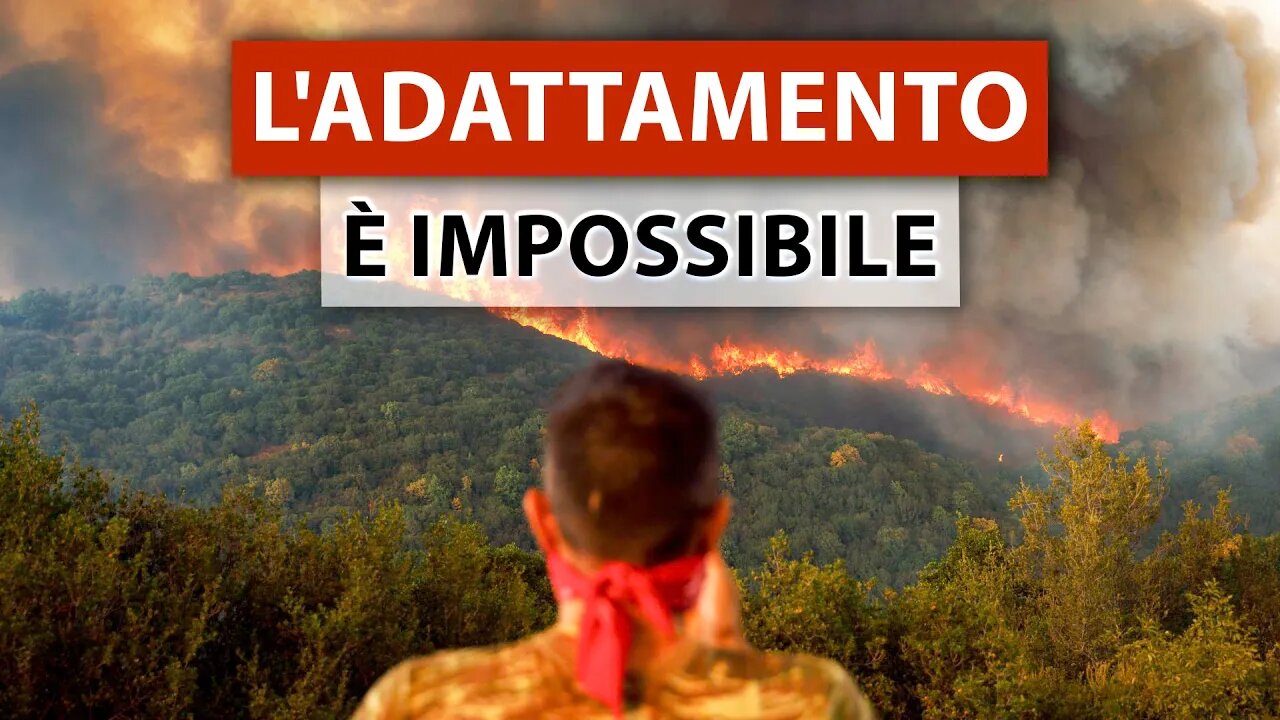 L'ADATTAMENTO
È IMPOSSIBILE